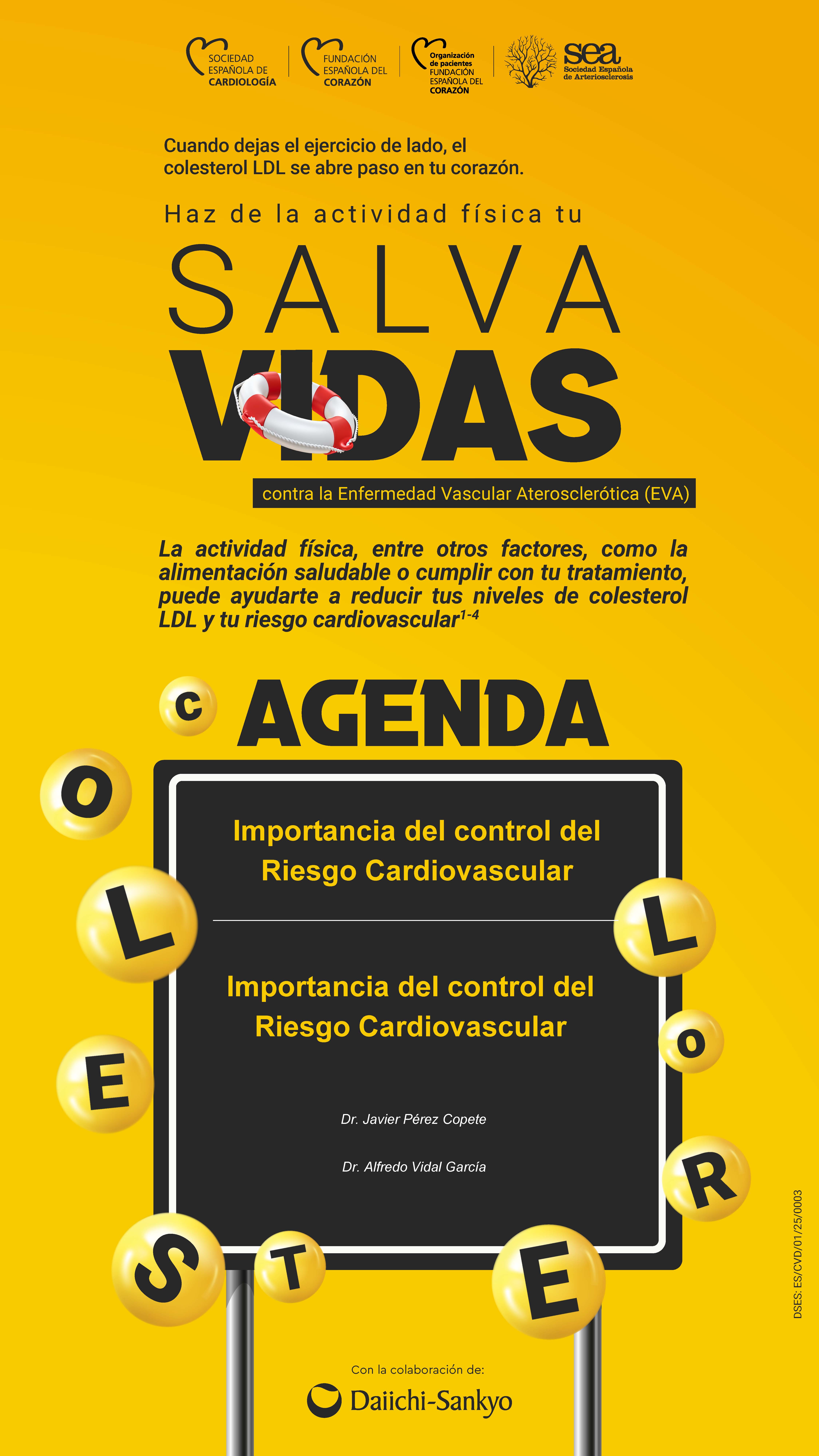 SOCIEDAD ESPAÑOLA DE CARDIOLOGÍA

FUNDACIÓN ESPAÑOLA DEL CORAZÓN

Organización de pacientes FUNDACIÓN ESPAÑOLA DEL CORAZÓN

sea Sociedad Española de Arteriosclerosis

Cuando dejas el ejercicio de lado, el colesterol LDL se abre paso en tu corazón.

Haz de la actividad física tu

SALVA VIDAS

contra la Enfermedad Vascular Aterosclerótica (EVA)

La actividad física, entre otros factores, como la alimentación saludable o cumplir con tu tratamiento, puede ayudarte a reducir tus niveles de colesterol LDL y tu riesgo cardiovascular$^{1-4}$

C AGENDA

O L E S T E R O L

Importancia del control del Riesgo Cardiovascular

Importancia del control del Riesgo Cardiovascular

Dr. Javier Pérez Copete

Dr. Alfredo Vidal García

DSES: ES/CVD/01/25/0003

Con la colaboración de:

Daiichi-Sankyo